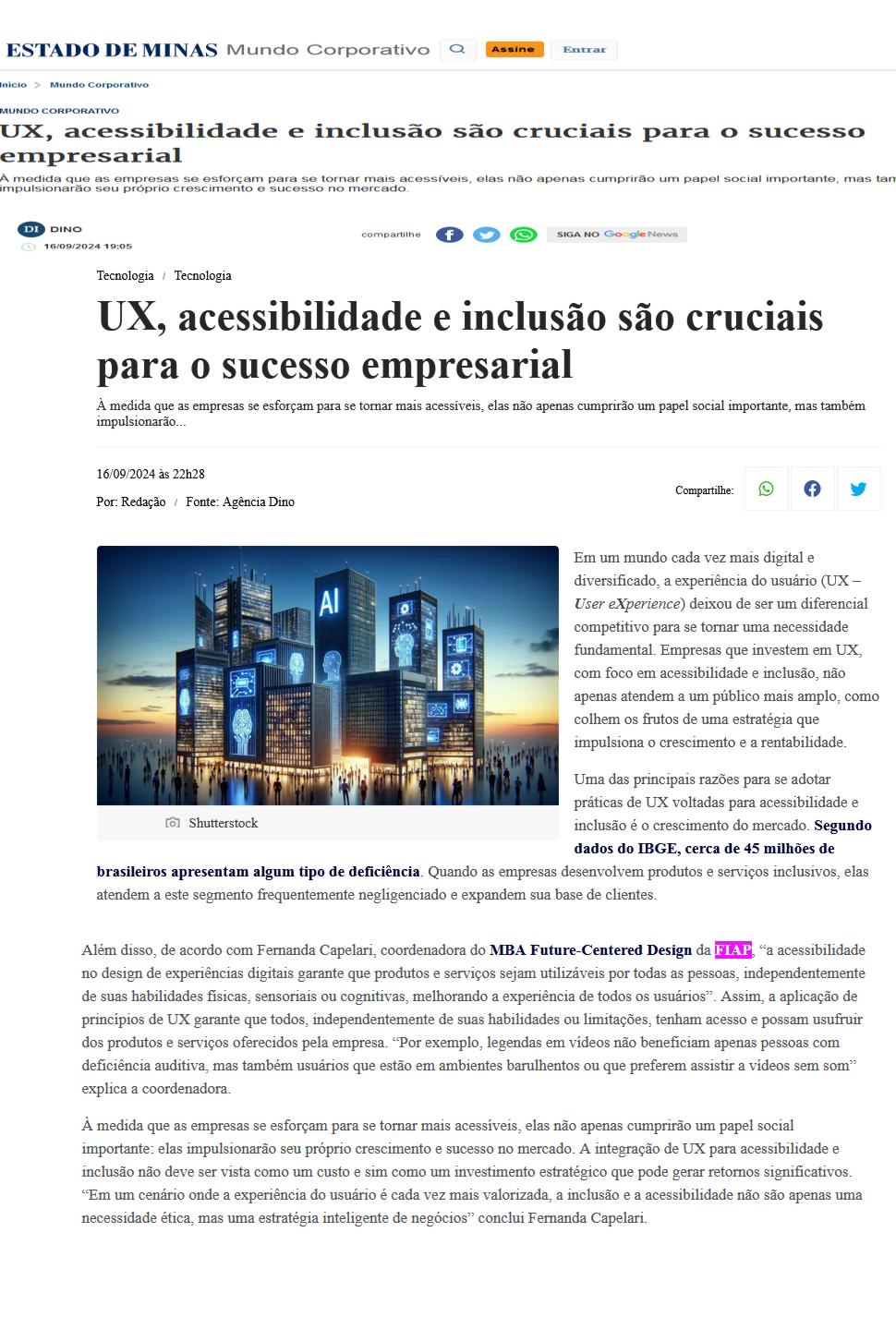 ESTADO DE MINAS Mundo Corporativo

Assine

Entrar

Início > Mundo Corporativo

MUNDO CORPORATIVO

UX, acessibilidade e inclusão são cruciais para o sucesso empresarial

À medida que as empresas se esforçam para se tornar mais acessíveis, elas não apenas cumprirão um papel social importante, mas tam impulsionarão seu próprio crescimento e sucesso no mercado.

DI DINO
16/09/2024 19:05

compartilhe

SIGA NO Google News

Tecnologia / Tecnologia

UX, acessibilidade e inclusão são cruciais para o sucesso empresarial

À medida que as empresas se esforçam para se tornar mais acessíveis, elas não apenas cumprirão um papel social importante, mas também impulsionarão...

16/09/2024 às 22h28

Por: Redação / Fonte: Agência Dino

Compartilhe:

AI

Shutterstock

Em um mundo cada vez mais digital e diversificado, a experiência do usuário (UX – User eXperience) deixou de ser um diferencial competitivo para se tornar uma necessidade fundamental. Empresas que investem em UX, com foco em acessibilidade e inclusão, não apenas atendem a um público mais amplo, como colhem os frutos de uma estratégia que impulsiona o crescimento e a rentabilidade.

Uma das principais razões para se adotar práticas de UX voltadas para acessibilidade e inclusão é o crescimento do mercado. Segundo dados do IBGE, cerca de 45 milhões de brasileiros apresentam algum tipo de deficiência. Quando as empresas desenvolvem produtos e serviços inclusivos, elas atendem a este segmento frequentemente negligenciado e expandem sua base de clientes.

Além disso, de acordo com Fernanda Capelari, coordenadora do MBA Future-Centered Design da FIAP, “a acessibilidade no design de experiências digitais garante que produtos e serviços sejam utilizáveis por todas as pessoas, independentemente de suas habilidades físicas, sensoriais ou cognitivas, melhorando a experiência de todos os usuários”. Assim, a aplicação de princípios de UX garante que todos, independentemente de suas habilidades ou limitações, tenham acesso e possam usufruir dos produtos e serviços oferecidos pela empresa. “Por exemplo, legendas em vídeos não beneficiam apenas pessoas com deficiência auditiva, mas também usuários que estão em ambientes barulhentos ou que preferem assistir a vídeos sem som” explica a coordenadora.

À medida que as empresas se esforçam para se tornar mais acessíveis, elas não apenas cumprirão um papel social importante: elas impulsionarão seu próprio crescimento e sucesso no mercado. A integração de UX para acessibilidade e inclusão não deve ser vista como um custo e sim como um investimento estratégico que pode gerar retornos significativos. “Em um cenário onde a experiência do usuário é cada vez mais valorizada, a inclusão e a acessibilidade não são apenas uma necessidade ética, mas uma estratégia inteligente de negócios” conclui Fernanda Capelari.